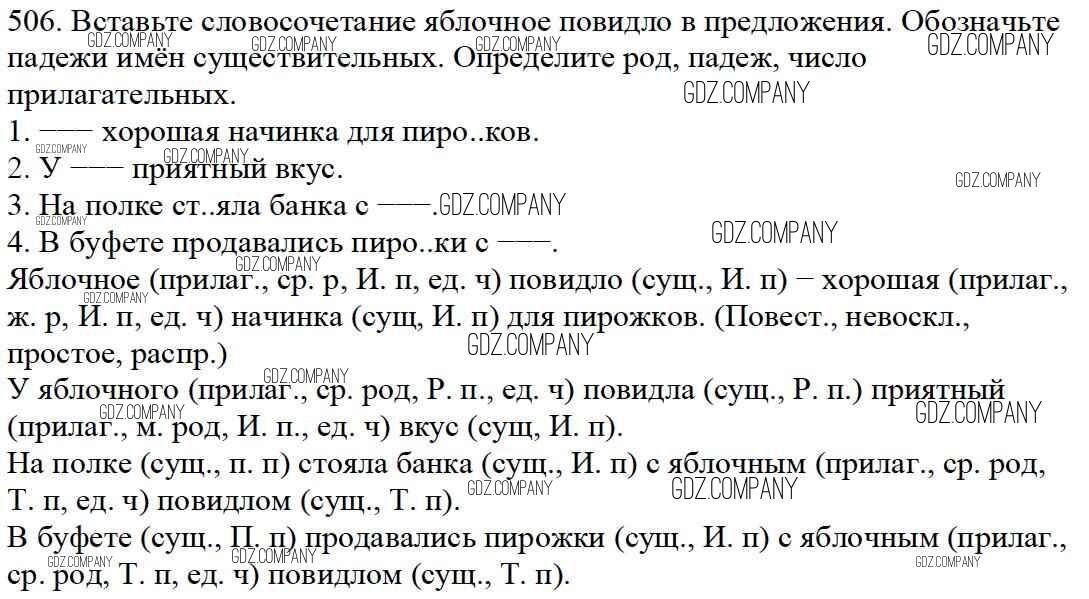 506. Вставьте словосочетание яблочное повидло в предложения. Обозначьте падежи имён существительных. Определите род, падеж, число прилагательных.

1. —— хорошая начинка для пиро..ков.
2. У —— приятный вкус.
3. На полке ст..яла банка с ——.
4. В буфете продавались пиро..ки с ——.

Яблочное (прилаг., ср. р, И. п, ед. ч) повидло (сущ., И. п) − хорошая (прилаг., ж. р, И. п, ед. ч) начинка (сущ, И. п) для пирожков. (Повест., невоскл., простое, распр.)

У яблочного (прилаг., ср. род, Р. п., ед. ч) повидла (сущ., Р. п.) приятный (прилаг., м. род, И. п., ед. ч) вкус (сущ, И. п).

На полке (сущ., п. п) стояла банка (сущ., И. п) с яблочным (прилаг., ср. род, Т. п, ед. ч) повидлом (сущ., Т. п).

В буфете (сущ., П. п) продавались пирожки (сущ., И. п) с яблочным (прилаг., ср. род, Т. п, ед. ч) повидлом (сущ., Т. п).

GDZ.COMPANY